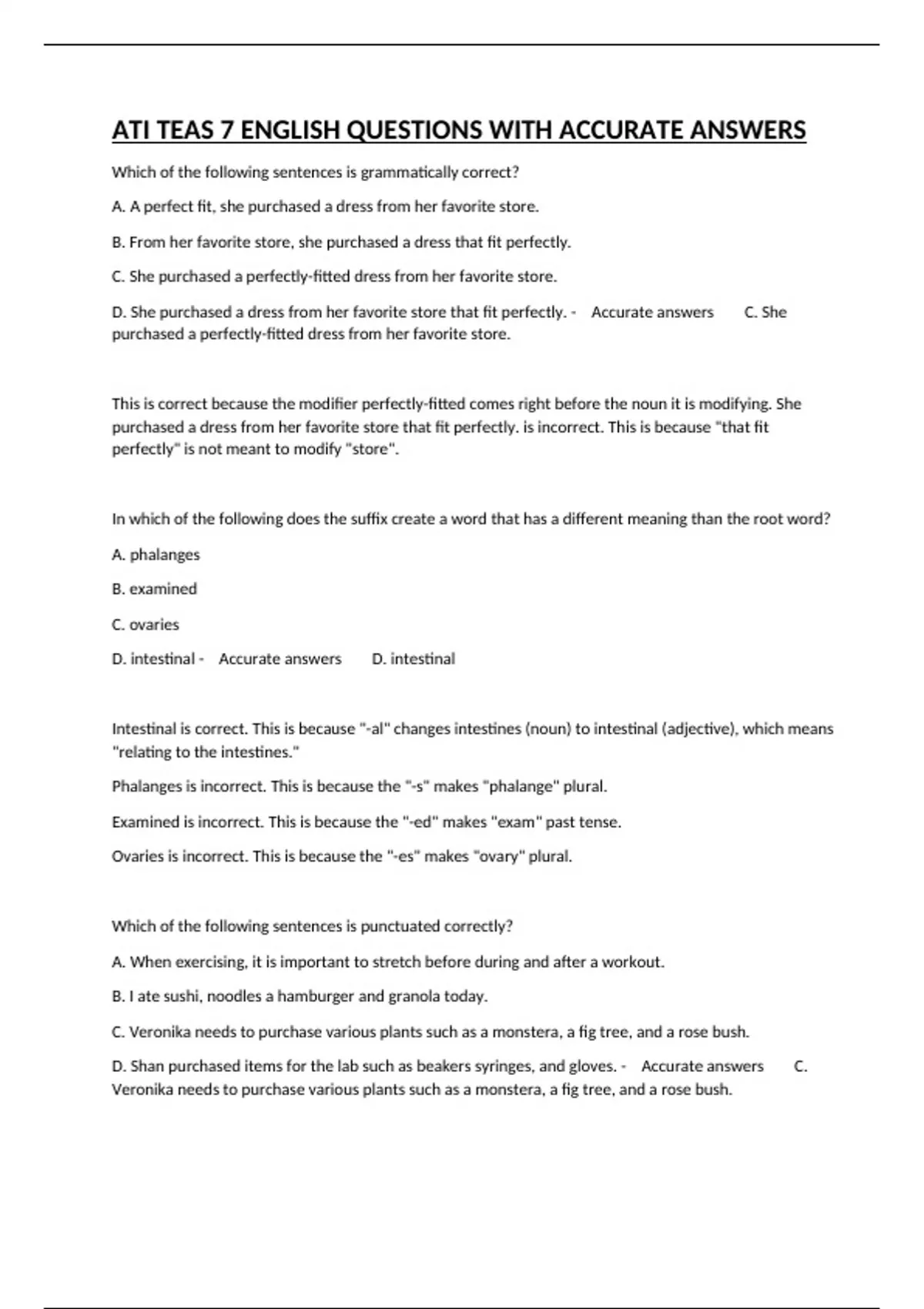 ATI TEAS 7 ENGLISH QUESTIONS WITH ACCURATE ANSWERS

Which of the following sentences is grammatically correct?

A. A perfect fit, she purchased a dress from her favorite store.

B. From her favorite store, she purchased a dress that fit perfectly.

C. She purchased a perfectly-fitted dress from her favorite store.

D. She purchased a dress from her favorite store that fit perfectly. - Accurate answers C. She purchased a perfectly-fitted dress from her favorite store.

This is correct because the modifier perfectly-fitted comes right before the noun it is modifying. She purchased a dress from her favorite store that fit perfectly. is incorrect. This is because "that fit perfectly" is not meant to modify "store".

In which of the following does the suffix create a word that has a different meaning than the root word?

A. phalanges

B. examined

C. ovaries

D. intestinal - Accurate answers D. intestinal

Intestinal is correct. This is because "-al" changes intestines (noun) to intestinal (adjective), which means "relating to the intestines."

Phalanges is incorrect. This is because the "-s" makes "phalange" plural.

Examined is incorrect. This is because the "-ed" makes "exam" past tense.

Ovaries is incorrect. This is because the "-es" makes "ovary" plural.

Which of the following sentences is punctuated correctly?

A. When exercising, it is important to stretch before during and after a workout.

B. I ate sushi, noodles a hamburger and granola today.

C. Veronika needs to purchase various plants such as a monstera, a fig tree, and a rose bush.

D. Shan purchased items for the lab such as beakers syringes, and gloves. - Accurate answers C. Veronika needs to purchase various plants such as a monstera, a fig tree, and a rose bush.